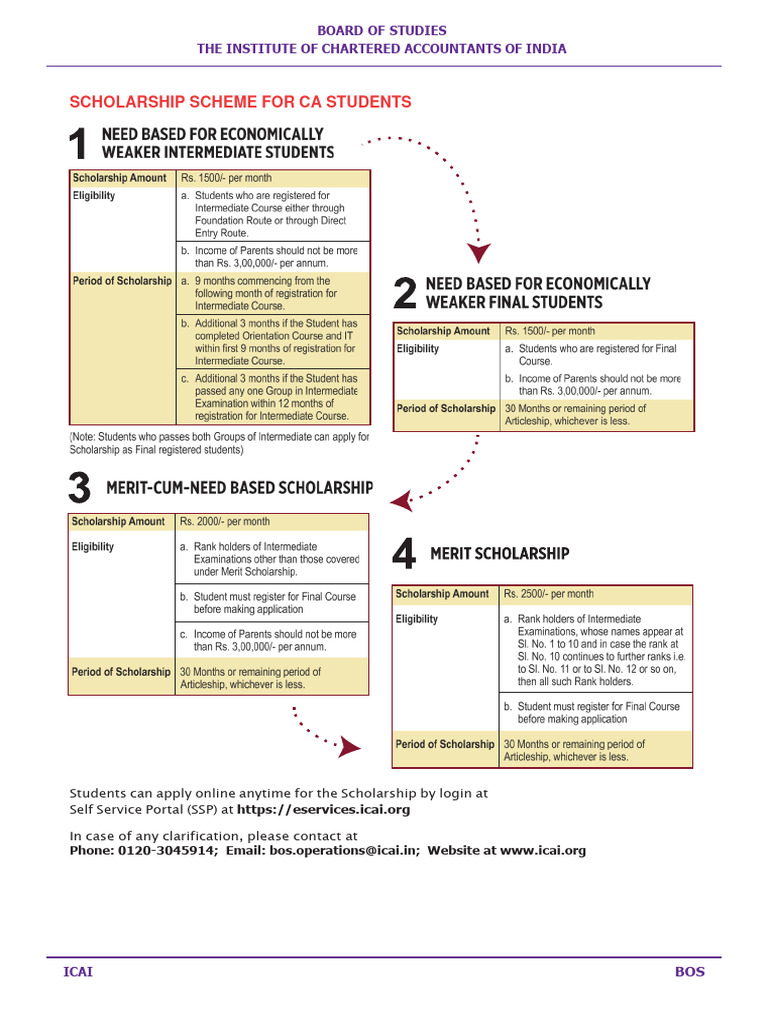 BOARD OF STUDIES
THE INSTITUTE OF CHARTERED ACCOUNTANTS OF INDIA

SCHOLARSHIP SCHEME FOR CA STUDENTS

1 NEED BASED FOR ECONOMICALLY WEAKER INTERMEDIATE STUDENTS

| Scholarship Amount | Rs. 1500/- per month |
|---|---|
| Eligibility | a. Students who are registered for Intermediate Course either through Foundation Route or through Direct Entry Route. |
| | b. Income of Parents should not be more than Rs. 3,00,000/- per annum. |
| Period of Scholarship | a. 9 months commencing from the following month of registration for Intermediate Course. |
| | b. Additional 3 months if the Student has completed Orientation Course and IT within first 9 months of registration for Intermediate Course. |
| | c. Additional 3 months if the Student has passed any one Group in Intermediate Examination within 12 months of registration for Intermediate Course. |

(Note: Students who passes both Groups of Intermediate can apply for Scholarship as Final registered students)

2 NEED BASED FOR ECONOMICALLY WEAKER FINAL STUDENTS

| Scholarship Amount | Rs. 1500/- per month |
|---|---|
| Eligibility | a. Students who are registered for Final Course. b. Income of Parents should not be more than Rs. 3,00,000/- per annum. |
| Period of Scholarship | 30 Months or remaining period of Articleship, whichever is less. |

3 MERIT-CUM-NEED BASED SCHOLARSHIP

| Scholarship Amount | Rs. 2000/- per month |
|---|---|
| Eligibility | a. Rank holders of Intermediate Examinations other than those covered under Merit Scholarship. |
| | b. Student must register for Final Course before making application |
| | c. Income of Parents should not be more than Rs. 3,00,000/- per annum. |
| Period of Scholarship | 30 Months or remaining period of Articleship, whichever is less. |

4 MERIT SCHOLARSHIP

| Scholarship Amount | Rs. 2500/- per month |
|---|---|
| Eligibility | a. Rank holders of Intermediate Examinations, whose names appear at Sl. No. 1 to 10 and in case the rank at Sl. No. 10 continues to further ranks i.e. to Sl. No. 11 or to Sl. No. 12 or so on, then all such Rank holders. |
| | b. Student must register for Final Course before making application |
| Period of Scholarship | 30 Months or remaining period of Articleship, whichever is less. |

Students can apply online anytime for the Scholarship by login at Self Service Portal (SSP) at https://eservices.icai.org

In case of any clarification, please contact at
Phone: 0120-3045914; Email: bos.operations@icai.in; Website at www.icai.org

ICAI
BOS